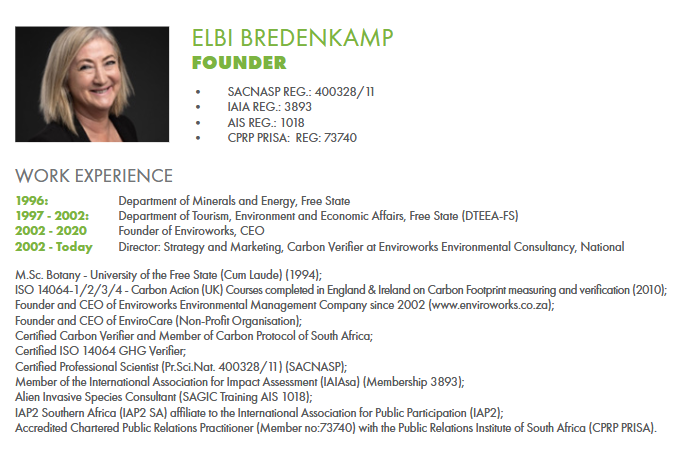 ELBI BREDENKAMP
FOUNDER

• SACNASP REG.: 400328/11
• IAIA REG.: 3893
• AIS REG.: 1018
• CPRP PRISA: REG: 73740

WORK EXPERIENCE

1996: Department of Minerals and Energy, Free State
1997 - 2002: Department of Tourism, Environment and Economic Affairs, Free State (DTEEA-FS)
2002 - 2020 Founder of Enviroworks, CEO
2002 - Today Director: Strategy and Marketing, Carbon Verifier at Enviroworks Environmental Consultancy, National

M.Sc. Botany - University of the Free State (Cum Laude) (1994);
ISO 14064-1/2/3/4 - Carbon Action (UK) Courses completed in England & Ireland on Carbon Footprint measuring and verification (2010);
Founder and CEO of Enviroworks Environmental Management Company since 2002 (www.enviroworks.co.za);
Founder and CEO of EnviroCare (Non-Profit Organisation);
Certified Carbon Verifier and Member of Carbon Protocol of South Africa;
Certified ISO 14064 GHG Verifier;
Certified Professional Scientist (Pr.Sci.Nat. 400328/11) (SACNASP);
Member of the International Association for Impact Assessment (IAIAsa) (Membership 3893);
Alien Invasive Species Consultant (SAGIC Training AIS 1018);
IAP2 Southern Africa (IAP2 SA) affiliate to the International Association for Public Participation (IAP2);
Accredited Chartered Public Relations Practitioner (Member no:73740) with the Public Relations Institute of South Africa (CPRP PRISA).